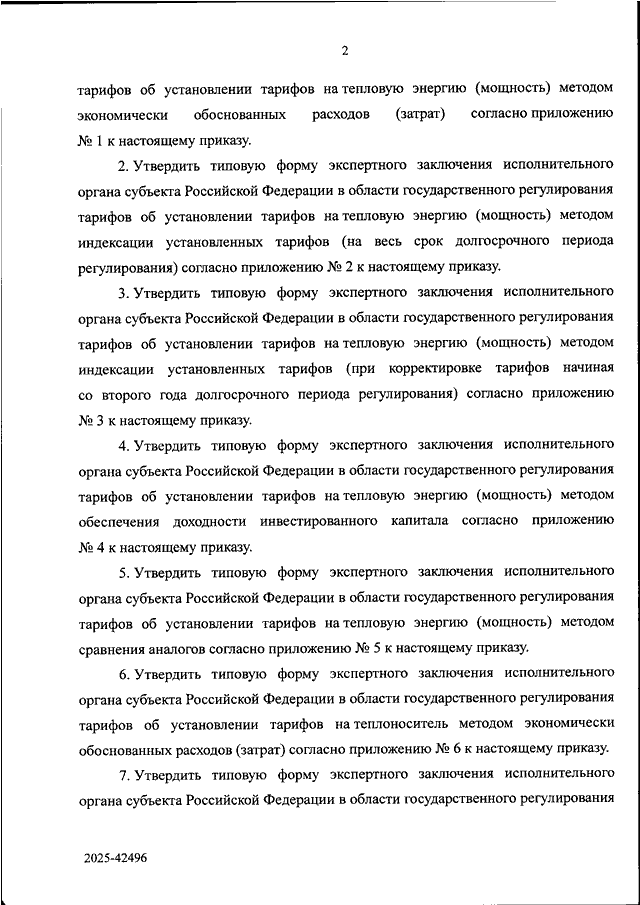 2

тарифов об установлении тарифов на тепловую энергию (мощность) методом экономически обоснованных расходов (затрат) согласно приложению № 1 к настоящему приказу.

2. Утвердить типовую форму экспертного заключения исполнительного органа субъекта Российской Федерации в области государственного регулирования тарифов об установлении тарифов на тепловую энергию (мощность) методом индексации установленных тарифов (на весь срок долгосрочного периода регулирования) согласно приложению № 2 к настоящему приказу.

3. Утвердить типовую форму экспертного заключения исполнительного органа субъекта Российской Федерации в области государственного регулирования тарифов об установлении тарифов на тепловую энергию (мощность) методом индексации установленных тарифов (при корректировке тарифов начиная со второго года долгосрочного периода регулирования) согласно приложению № 3 к настоящему приказу.

4. Утвердить типовую форму экспертного заключения исполнительного органа субъекта Российской Федерации в области государственного регулирования тарифов об установлении тарифов на тепловую энергию (мощность) методом обеспечения доходности инвестированного капитала согласно приложению № 4 к настоящему приказу.

5. Утвердить типовую форму экспертного заключения исполнительного органа субъекта Российской Федерации в области государственного регулирования тарифов об установлении тарифов на тепловую энергию (мощность) методом сравнения аналогов согласно приложению № 5 к настоящему приказу.

6. Утвердить типовую форму экспертного заключения исполнительного органа субъекта Российской Федерации в области государственного регулирования тарифов об установлении тарифов на теплоноситель методом экономически обоснованных расходов (затрат) согласно приложению № 6 к настоящему приказу.

7. Утвердить типовую форму экспертного заключения исполнительного органа субъекта Российской Федерации в области государственного регулирования

2025-42496